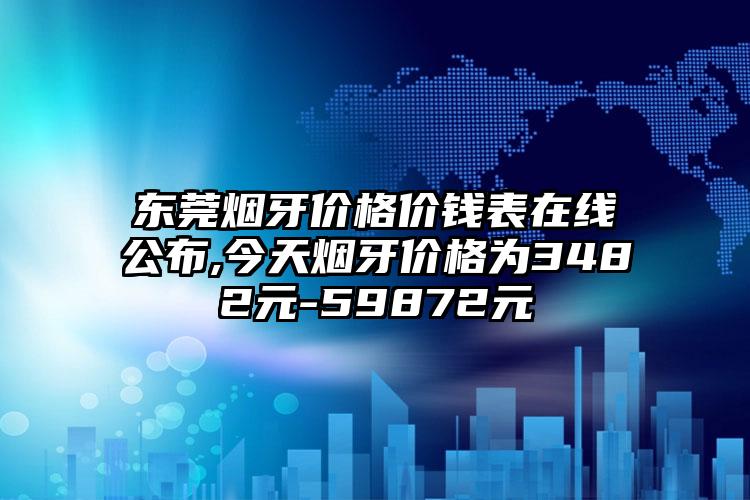 东莞烟牙价格价钱表在线公布,今天烟牙价格为3482元-59872元